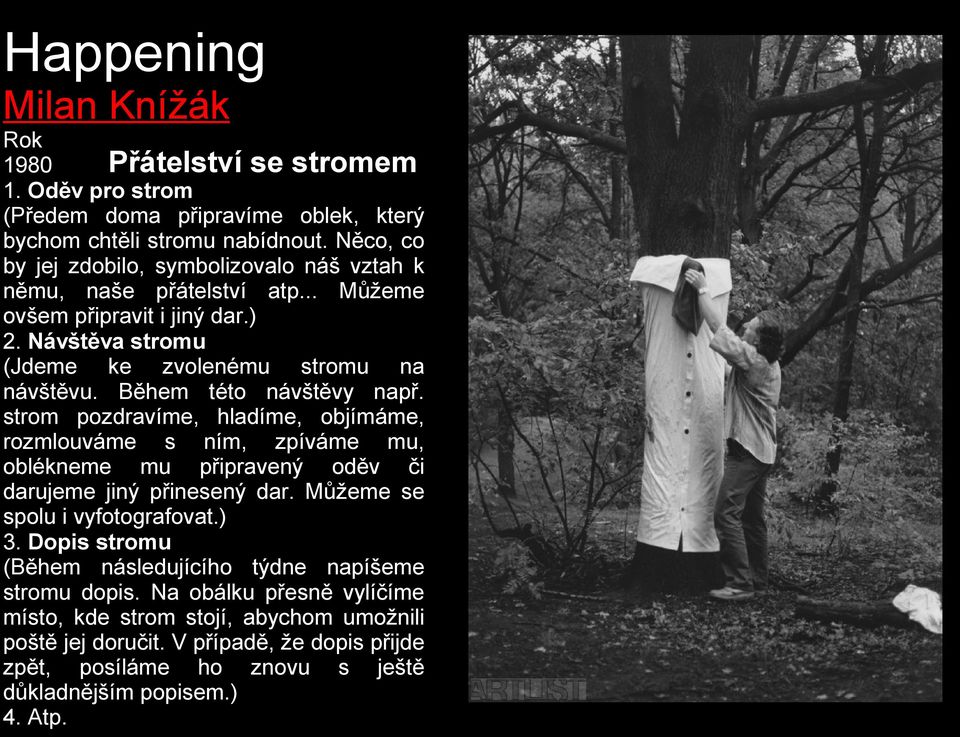 Happening
Milan Knížák
Rok
1980 Přátelství se stromem
1. Oděv pro strom
(Předem doma připravíme oblek, který bychom chtěli stromu nabídnout. Něco, co by jej zdobilo, symbolizovalo náš vztah k němu, naše přátelství atp... Můžeme ovšem připravit i jiný dar.)
2. Návštěva stromu
(Jdeme ke zvolenému stromu na návštěvu. Během této návštěvy např. strom pozdravíme, hladíme, objímáme, rozmlouváme s ním, zpíváme mu, oblékneme mu připravený oděv či darujeme jiný přinesený dar. Můžeme se spolu i vyfotografovat.)
3. Dopis stromu
(Během následujícího týdne napíšeme stromu dopis. Na obálku přesně vylíčíme místo, kde strom stojí, abychom umožnili poště jej doručit. V případě, že dopis přijde zpět, posíláme ho znovu s ještě důkladnějším popisem.)
4. Atp.

ARTLIST